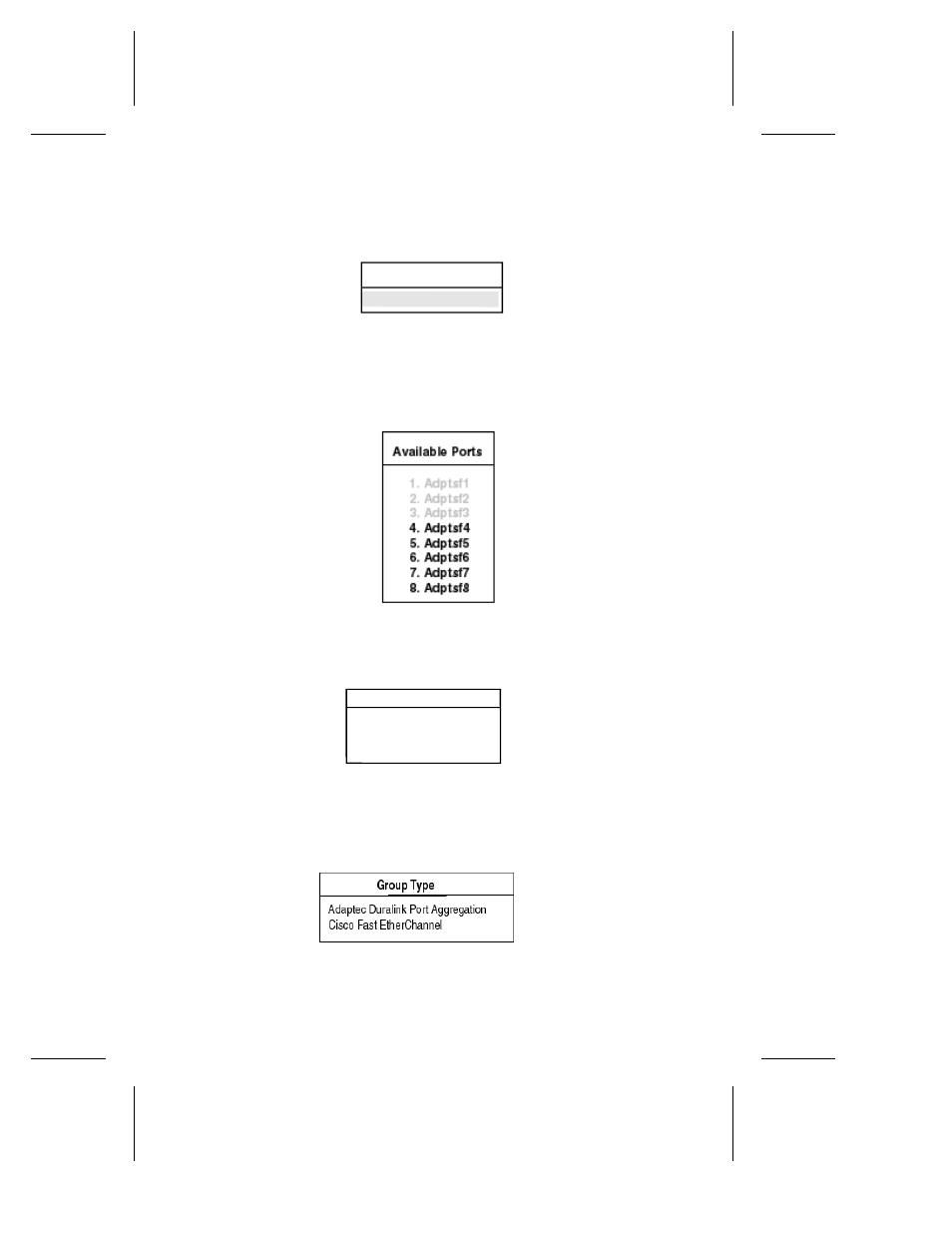 Available Ports

1. Adptsf1
2. Adptsf2
3. Adptsf3
4. Adptsf4
5. Adptsf5
6. Adptsf6
7. Adptsf7
8. Adptsf8

Group Type

Adaptec Duralink Port Aggregation
Cisco Fast EtherChannel